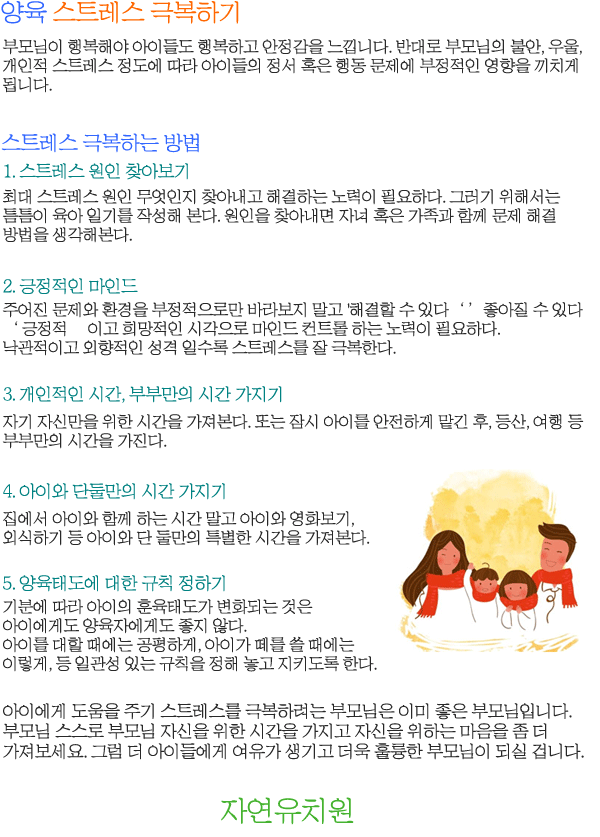 양육 스트레스 극복하기

부모님이 행복해야 아이들도 행복하고 안정감을 느낍니다. 반대로 부모님의 불안, 우울, 개인적 스트레스 정도에 따라 아이들의 정서 혹은 행동 문제에 부정적인 영향을 끼치게 됩니다.

스트레스 극복하는 방법

1. 스트레스 원인 찾아보기

최대 스트레스 원인 무엇인지 찾아내고 해결하는 노력이 필요하다. 그러기 위해서는 틈틈이 육아 일기를 작성해 본다. 원인을 찾아내면 자녀 혹은 가족과 함께 문제 해결 방법을 생각해본다.

2. 긍정적인 마인드

주어진 문제와 환경을 부정적으로만 바라보지 말고 '해결할 수 있다 ' ' 좋아질 수 있다 ' 긍정적 이고 희망적인 시각으로 마인드 컨트롤 하는 노력이 필요하다. 낙관적이고 외향적인 성격 일수록 스트레스를 잘 극복한다.

3. 개인적인 시간, 부부만의 시간 가지기

자기 자신만을 위한 시간을 가져본다. 또는 잠시 아이를 안전하게 맡긴 후, 등산, 여행 등 부부만의 시간을 가진다.

4. 아이와 단둘만의 시간 가지기

집에서 아이와 함께 하는 시간 말고 아이와 영화보기, 외식하기 등 아이와 단 둘만의 특별한 시간을 가져본다.

5. 양육태도에 대한 규칙 정하기

기분에 따라 아이의 훈육태도가 변화되는 것은 아이에게도 양육자에게도 좋지 않다. 아이를 대할 때에는 공평하게, 아이가 떼를 쓸 때에는 이렇게, 등 일관성 있는 규칙을 정해 놓고 지키도록 한다.

아이에게 도움을 주기 스트레스를 극복하려는 부모님은 이미 좋은 부모님입니다. 부모님 스스로 부모님 자신을 위한 시간을 가지고 자신을 위하는 마음을 좀 더 가져보세요. 그럼 더 아이들에게 여유가 생기고 더욱 훌륭한 부모님이 되실 겁니다.

자연유치원